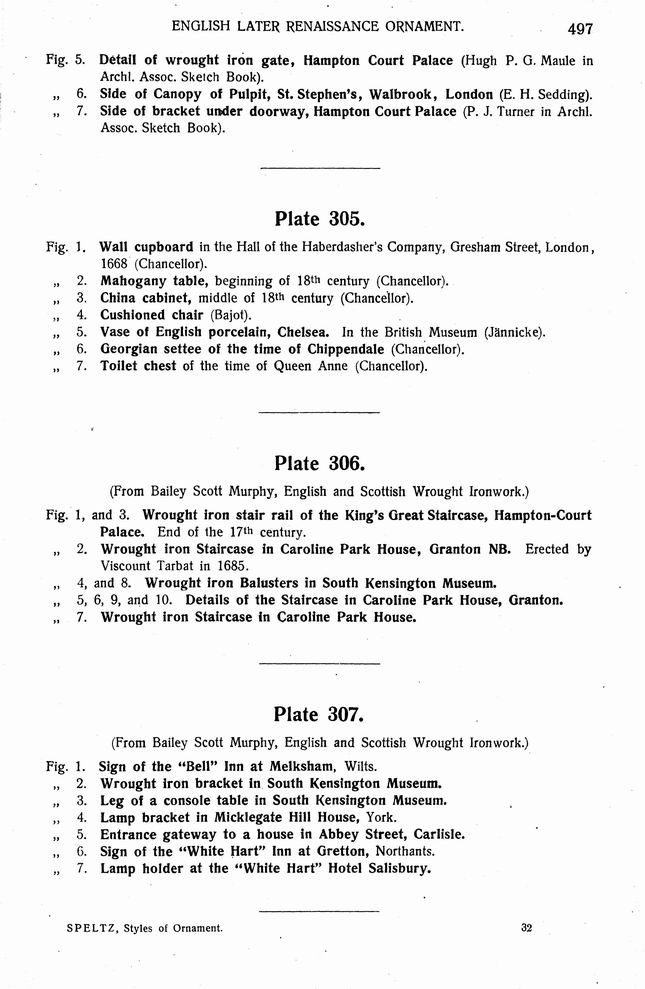 ENGLISH LATER RENAISSANCE ORNAMENT. 497

Fig. 5. Detail of wrought iron gate, Hampton Court Palace (Hugh P. G. Maule in Archl. Assoc. Sketch Book).
„ 6. Side of Canopy of Pulpit, St. Stephen's, Walbrook, London (E. H. Sedding).
„ 7. Side of bracket under doorway, Hampton Court Palace (P. J. Turner in Archl. Assoc. Sketch Book).

Plate 305.

Fig. 1. Wall cupboard in the Hall of the Haberdasher's Company, Gresham Street, London, 1668 (Chancellor).
„ 2. Mahogany table, beginning of 18th century (Chancellor).
„ 3. China cabinet, middle of 18th century (Chancellor).
„ 4. Cushioned chair (Bajot).
„ 5. Vase of English porcelain, Chelsea. In the British Museum (Jännicke).
„ 6. Georgian settee of the time of Chippendale (Chancellor).
„ 7. Toilet chest of the time of Queen Anne (Chancellor).

Plate 306.

(From Bailey Scott Murphy, English and Scottish Wrought Ironwork.)

Fig. 1, and 3. Wrought iron stair rail of the King's Great Staircase, Hampton-Court Palace. End of the 17th century.
„ 2. Wrought iron Staircase in Caroline Park House, Granton NB. Erected by Viscount Tarbat in 1685.
„ 4, and 8. Wrought iron Balusters in South Kensington Museum.
„ 5, 6, 9, and 10. Details of the Staircase in Caroline Park House, Granton.
„ 7. Wrought iron Staircase in Caroline Park House.

Plate 307.

(From Bailey Scott Murphy, English and Scottish Wrought Ironwork.)

Fig. 1. Sign of the "Bell" Inn at Melksham, Wilts.
„ 2. Wrought iron bracket in South Kensington Museum.
„ 3. Leg of a console table in South Kensington Museum.
„ 4. Lamp bracket in Micklegate Hill House, York.
„ 5. Entrance gateway to a house in Abbey Street, Carlisle.
„ 6. Sign of the "White Hart" Inn at Gretton, Northants.
„ 7. Lamp holder at the "White Hart" Hotel Salisbury.

SPELTZ, Styles of Ornament. 32